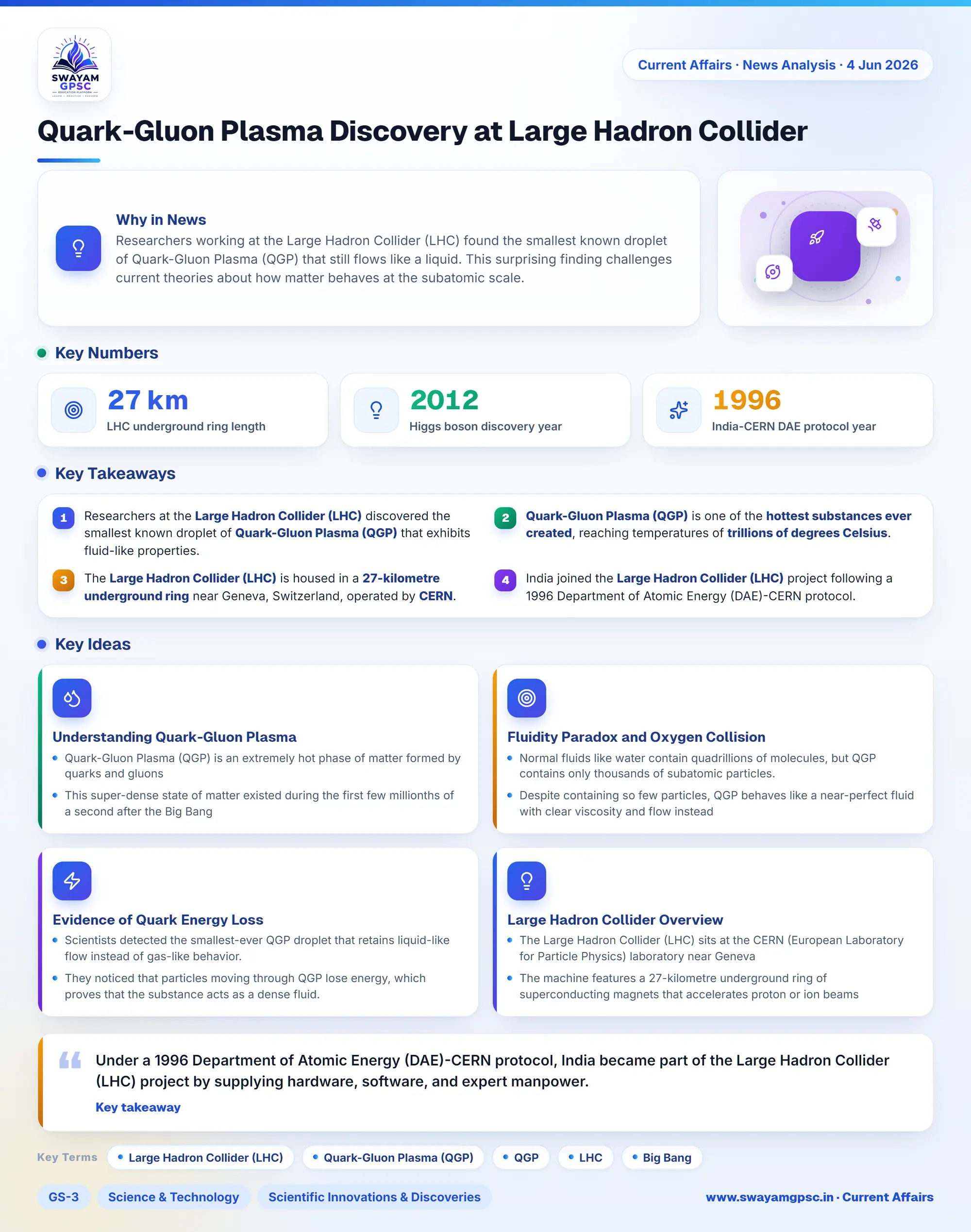 SWAYAM GPSC

Current Affairs · News Analysis · 4 Jun 2026

Quark-Gluon Plasma Discovery at Large Hadron Collider

Why in News
Researchers working at the Large Hadron Collider (LHC) found the smallest known droplet of Quark-Gluon Plasma (QGP) that still flows like a liquid. This surprising finding challenges current theories about how matter behaves at the subatomic scale.

Key Numbers

27 km
LHC underground ring length

2012
Higgs boson discovery year

1996
India-CERN DAE protocol year

Key Takeaways

1 Researchers at the Large Hadron Collider (LHC) discovered the smallest known droplet of Quark-Gluon Plasma (QGP) that exhibits fluid-like properties.

2 Quark-Gluon Plasma (QGP) is one of the hottest substances ever created, reaching temperatures of trillions of degrees Celsius.

3 The Large Hadron Collider (LHC) is housed in a 27-kilometre underground ring near Geneva, Switzerland, operated by CERN.

4 India joined the Large Hadron Collider (LHC) project following a 1996 Department of Atomic Energy (DAE)-CERN protocol.

Key Ideas

Understanding Quark-Gluon Plasma
• Quark-Gluon Plasma (QGP) is an extremely hot phase of matter formed by quarks and gluons
• This super-dense state of matter existed during the first few millionths of a second after the Big Bang

Fluidity Paradox and Oxygen Collision
• Normal fluids like water contain quadrillions of molecules, but QGP contains only thousands of subatomic particles.
• Despite containing so few particles, QGP behaves like a near-perfect fluid with clear viscosity and flow instead

Evidence of Quark Energy Loss
• Scientists detected the smallest-ever QGP droplet that retains liquid-like flow instead of gas-like behavior.
• They noticed that particles moving through QGP lose energy, which proves that the substance acts as a dense fluid.

Large Hadron Collider Overview
• The Large Hadron Collider (LHC) sits at the CERN (European Laboratory for Particle Physics) laboratory near Geneva
• The machine features a 27-kilometre underground ring of superconducting magnets that accelerates proton or ion beams

Under a 1996 Department of Atomic Energy (DAE)-CERN protocol, India became part of the Large Hadron Collider (LHC) project by supplying hardware, software, and expert manpower.
Key takeaway

Key Terms • Large Hadron Collider (LHC) • Quark-Gluon Plasma (QGP) • QGP • LHC • Big Bang

GS-3 Science & Technology Scientific Innovations & Discoveries

www.swayamgpsc.in · Current Affairs